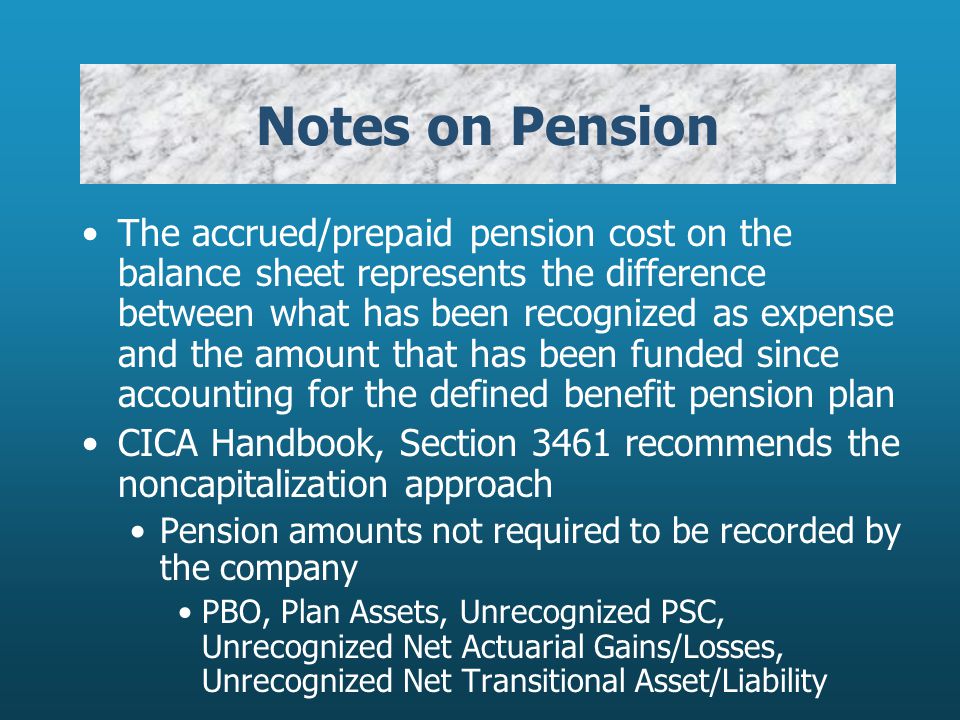 Notes on Pension

• The accrued/prepaid pension cost on the balance sheet represents the difference between what has been recognized as expense and the amount that has been funded since accounting for the defined benefit pension plan
• CICA Handbook, Section 3461 recommends the noncapitalization approach
• Pension amounts not required to be recorded by the company
• PBO, Plan Assets, Unrecognized PSC, Unrecognized Net Actuarial Gains/Losses, Unrecognized Net Transitional Asset/Liability